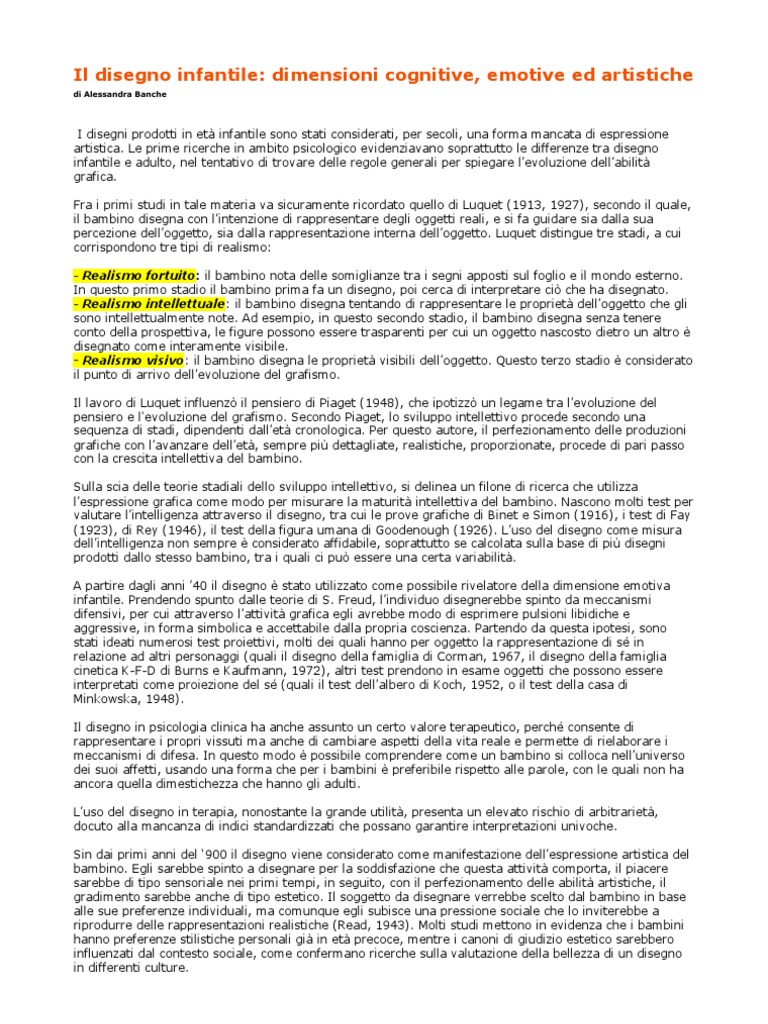 Il disegno infantile: dimensioni cognitive, emotive ed artistiche

di Alessandra Banche

I disegni prodotti in età infantile sono stati considerati, per secoli, una forma mancata di espressione artistica. Le prime ricerche in ambito psicologico evidenziavano soprattutto le differenze tra disegno infantile e adulto, nel tentativo di trovare delle regole generali per spiegare l'evoluzione dell'abilità grafica.

Fra i primi studi in tale materia va sicuramente ricordato quello di Luquet (1913, 1927), secondo il quale, il bambino disegna con l'intenzione di rappresentare degli oggetti reali, e si fa guidare sia dalla sua percezione dell'oggetto, sia dalla rappresentazione interna dell'oggetto. Luquet distingue tre stadi, a cui corrispondono tre tipi di realismo:

- Realismo fortuito: il bambino nota delle somiglianze tra i segni apposti sul foglio e il mondo esterno. In questo primo stadio il bambino prima fa un disegno, poi cerca di interpretare ciò che ha disegnato.
- Realismo intellettuale: il bambino disegna tentando di rappresentare le proprietà dell'oggetto che gli sono intellettualmente note. Ad esempio, in questo secondo stadio, il bambino disegna senza tenere conto della prospettiva, le figure possono essere trasparenti per cui un oggetto nascosto dietro un altro è disegnato come interamente visibile.
- Realismo visivo: il bambino disegna le proprietà visibili dell'oggetto. Questo terzo stadio è considerato il punto di arrivo dell'evoluzione del grafismo.

Il lavoro di Luquet influenzò il pensiero di Piaget (1948), che ipotizzò un legame tra l'evoluzione del pensiero e l'evoluzione del grafismo. Secondo Piaget, lo sviluppo intellettivo procede secondo una sequenza di stadi, dipendenti dall'età cronologica. Per questo autore, il perfezionamento delle produzioni grafiche con l'avanzare dell'età, sempre più dettagliate, realistiche, proporzionate, procede di pari passo con la crescita intellettiva del bambino.

Sulla scia delle teorie stadiali dello sviluppo intellettivo, si delinea un filone di ricerca che utilizza l'espressione grafica come modo per misurare la maturità intellettiva del bambino. Nascono molti test per valutare l'intelligenza attraverso il disegno, tra cui le prove grafiche di Binet e Simon (1916), i test di Fay (1923), di Rey (1946), il test della figura umana di Goodenough (1926). L'uso del disegno come misura dell'intelligenza non sempre è considerato affidabile, soprattutto se calcolata sulla base di più disegni prodotti dallo stesso bambino, tra i quali ci può essere una certa variabilità.

A partire dagli anni '40 il disegno è stato utilizzato come possibile rivelatore della dimensione emotiva infantile. Prendendo spunto dalle teorie di S. Freud, l'individuo disegnerebbe spinto da meccanismi difensivi, per cui attraverso l'attività grafica egli avrebbe modo di esprimere pulsioni libidiche e aggressive, in forma simbolica e accettabile dalla propria coscienza. Partendo da questa ipotesi, sono stati ideati numerosi test proiettivi, molti dei quali hanno per oggetto la rappresentazione di sé in relazione ad altri personaggi (quali il disegno della famiglia di Corman, 1967, il disegno della famiglia cinetica K-F-D di Burns e Kaufmann, 1972), altri test prendono in esame oggetti che possono essere interpretati come proiezione del sé (quali il test dell'albero di Koch, 1952, o il test della casa di Minkowska, 1948).

Il disegno in psicologia clinica ha anche assunto un certo valore terapeutico, perché consente di rappresentare i propri vissuti ma anche di cambiare aspetti della vita reale e permette di rielaborare i meccanismi di difesa. In questo modo è possibile comprendere come un bambino si colloca nell'universo dei suoi affetti, usando una forma che per i bambini è preferibile rispetto alle parole, con le quali non ha ancora quella dimestichezza che hanno gli adulti.

L'uso del disegno in terapia, nonostante la grande utilità, presenta un elevato rischio di arbitrarietà, docuto alla mancanza di indici standardizzati che possano garantire interpretazioni univoche.

Sin dai primi anni del '900 il disegno viene considerato come manifestazione dell'espressione artistica del bambino. Egli sarebbe spinto a disegnare per la soddisfazione che questa attività comporta, il piacere sarebbe di tipo sensoriale nei primi tempi, in seguito, con il perfezionamento delle abilità artistiche, il gradimento sarebbe anche di tipo estetico. Il soggetto da disegnare verrebbe scelto dal bambino in base alle sue preferenze individuali, ma comunque egli subisce una pressione sociale che lo inviterebbe a riprodurre delle rappresentazioni realistiche (Read, 1943). Molti studi mettono in evidenza che i bambini hanno preferenze stilistiche personali già in età precoce, mentre i canoni di giudizio estetico sarebbero influenzati dal contesto sociale, come confermano ricerche sulla valutazione della bellezza di un disegno in differenti culture.